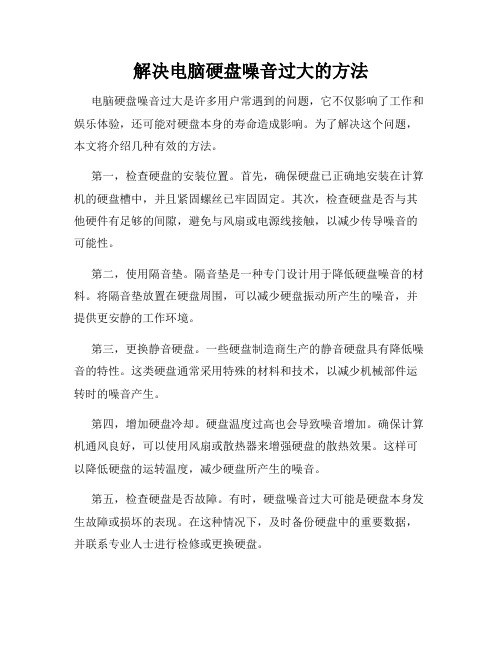 解决电脑硬盘噪音过大的方法

电脑硬盘噪音过大是许多用户常遇到的问题，它不仅影响了工作和娱乐体验，还可能对硬盘本身的寿命造成影响。为了解决这个问题，本文将介绍几种有效的方法。

第一，检查硬盘的安装位置。首先，确保硬盘已正确地安装在计算机的硬盘槽中，并且紧固螺丝已牢固固定。其次，检查硬盘是否与其他硬件有足够的间隙，避免与风扇或电源线接触，以减少传导噪音的可能性。

第二，使用隔音垫。隔音垫是一种专门设计用于降低硬盘噪音的材料。将隔音垫放置在硬盘周围，可以减少硬盘振动所产生的噪音，并提供更安静的工作环境。

第三，更换静音硬盘。一些硬盘制造商生产的静音硬盘具有降低噪音的特性。这类硬盘通常采用特殊的材料和技术，以减少机械部件运转时的噪音产生。

第四，增加硬盘冷却。硬盘温度过高也会导致噪音增加。确保计算机通风良好，可以使用风扇或散热器来增强硬盘的散热效果。这样可以降低硬盘的运转温度，减少硬盘所产生的噪音。

第五，检查硬盘是否故障。有时，硬盘噪音过大可能是硬盘本身发生故障或损坏的表现。在这种情况下，及时备份硬盘中的重要数据，并联系专业人士进行检修或更换硬盘。